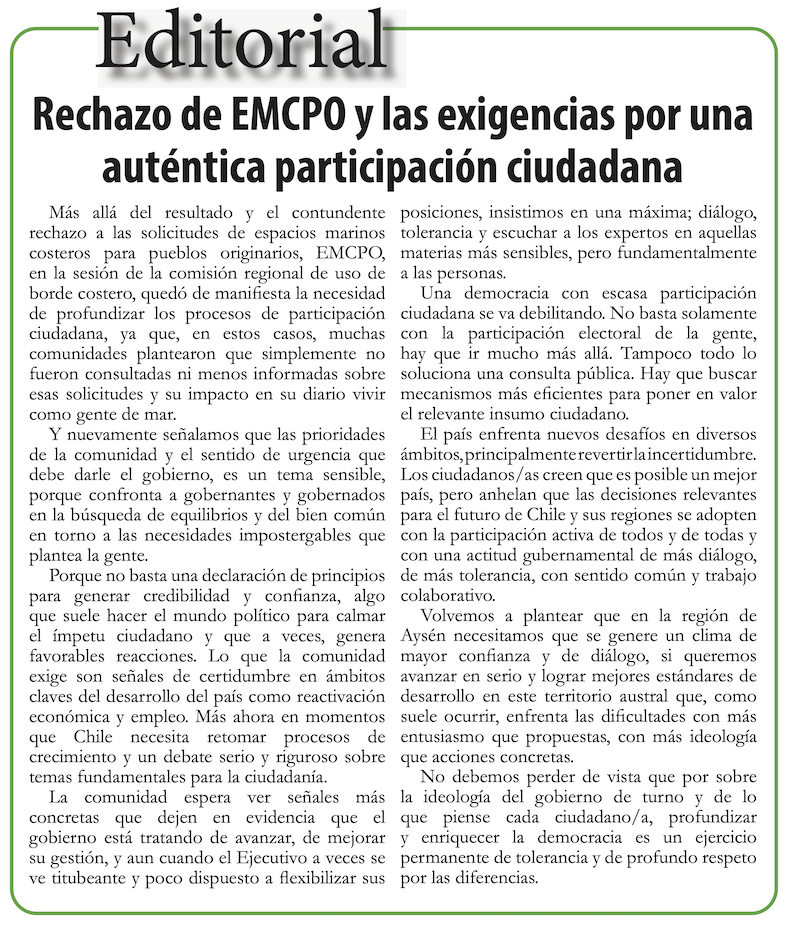 Editorial

Rechazo de EMCPO y las exigencias por una auténtica participación ciudadana

Más allá del resultado y el contundente rechazo a las solicitudes de espacios marinos costeros para pueblos originarios, EMCPO, en la sesión de la comisión regional de uso de borde costero, quedó de manifiesta la necesidad de profundizar los procesos de participación ciudadana, ya que, en estos casos, muchas comunidades plantearon que simplemente no fueron consultadas ni menos informadas sobre esas solicitudes y su impacto en su diario vivir como gente de mar.

Y nuevamente señalamos que las prioridades de la comunidad y el sentido de urgencia que debe darle el gobierno, es un tema sensible, porque confronta a gobernantes y gobernados en la búsqueda de equilibrios y del bien común en torno a las necesidades impostergables que plantea la gente.

Porque no basta una declaración de principios para generar credibilidad y confianza, algo que suele hacer el mundo político para calmar el ímpetu ciudadano y que a veces, genera favorables reacciones. Lo que la comunidad exige son señales de certidumbre en ámbitos claves del desarrollo del país como reactivación económica y empleo. Más ahora en momentos que Chile necesita retomar procesos de crecimiento y un debate serio y riguroso sobre temas fundamentales para la ciudadanía.

La comunidad espera ver señales más concretas que dejen en evidencia que el gobierno está tratando de avanzar, de mejorar su gestión, y aun cuando el Ejecutivo a veces se ve titubeante y poco dispuesto a flexibilizar sus posiciones, insistimos en una máxima; diálogo, tolerancia y escuchar a los expertos en aquellas materias más sensibles, pero fundamentalmente a las personas.

Una democracia con escasa participación ciudadana se va debilitando. No basta solamente con la participación electoral de la gente, hay que ir mucho más allá. Tampoco todo lo soluciona una consulta pública. Hay que buscar mecanismos más eficientes para poner en valor el relevante insumo ciudadano.

El país enfrenta nuevos desafíos en diversos ámbitos, principalmente revertir la incertidumbre. Los ciudadanos/as creen que es posible un mejor país, pero anhelan que las decisiones relevantes para el futuro de Chile y sus regiones se adopten con la participación activa de todos y de todas y con una actitud gubernamental de más diálogo, de más tolerancia, con sentido común y trabajo colaborativo.

Volvemos a plantear que en la región de Aysén necesitamos que se genere un clima de mayor confianza y de diálogo, si queremos avanzar en serio y lograr mejores estándares de desarrollo en este territorio austral que, como suele ocurrir, enfrenta las dificultades con más entusiasmo que propuestas, con más ideología que acciones concretas.

No debemos perder de vista que por sobre la ideología del gobierno de turno y de lo que piense cada ciudadano/a, profundizar y enriquecer la democracia es un ejercicio permanente de tolerancia y de profundo respeto por las diferencias.